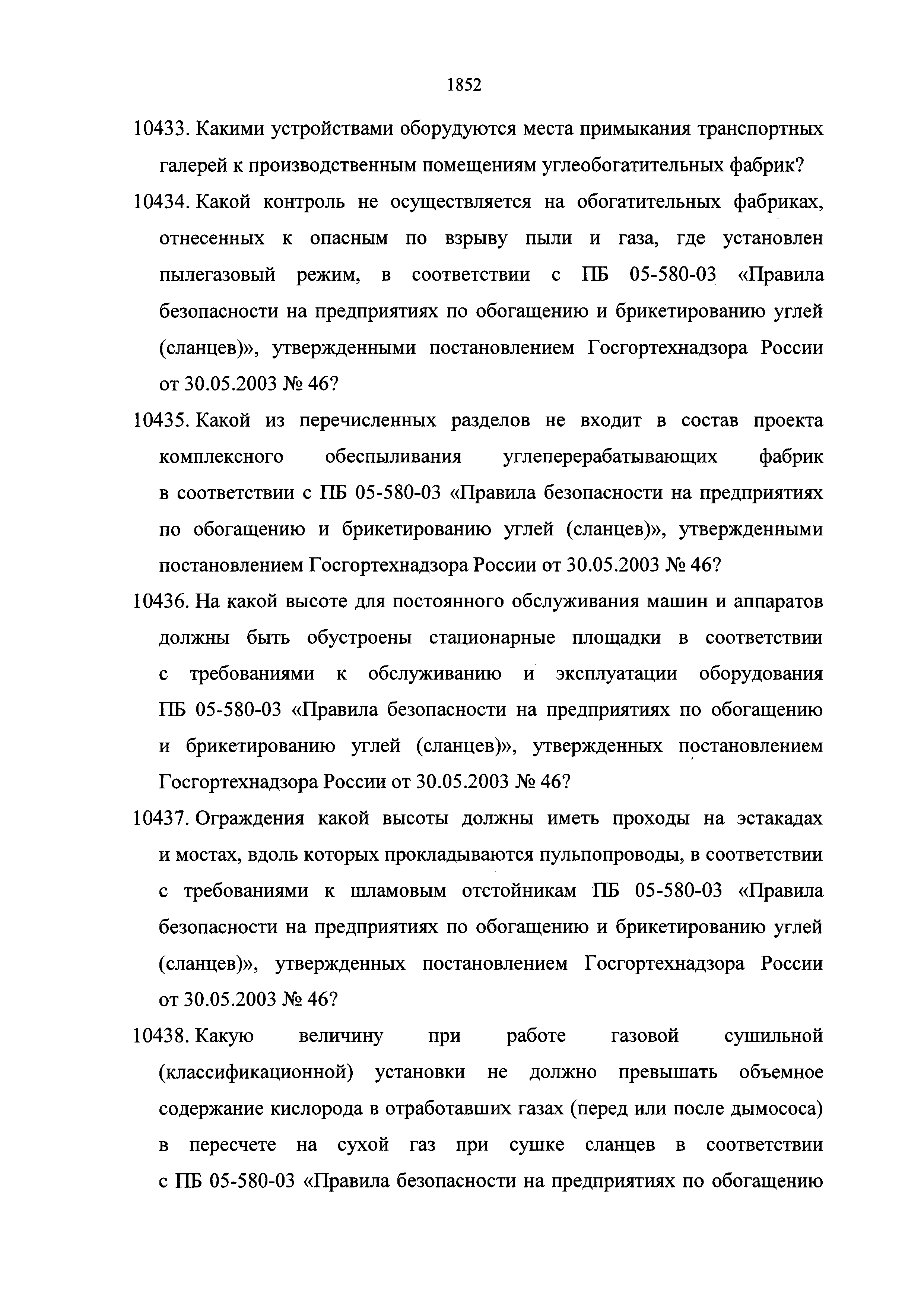 1852

10433. Какими устройствами оборудуются места примыкания транспортных галерей к производственным помещениям углеобогатительных фабрик?

10434. Какой контроль не осуществляется на обогатительных фабриках, отнесенных к опасным по взрыву пыли и газа, где установлен пылегазовый режим, в соответствии с ПБ 05-580-03 «Правила безопасности на предприятиях по обогащению и брикетированию углей (сланцев)», утвержденными постановлением Госгортехнадзора России от 30.05.2003 № 46?

10435. Какой из перечисленных разделов не входит в состав проекта комплексного обеспыливания углеперерабатывающих фабрик в соответствии с ПБ 05-580-03 «Правила безопасности на предприятиях по обогащению и брикетированию углей (сланцев)», утвержденными постановлением Госгортехнадзора России от 30.05.2003 № 46?

10436. На какой высоте для постоянного обслуживания машин и аппаратов должны быть обустроены стационарные площадки в соответствии с требованиями к обслуживанию и эксплуатации оборудования ПБ 05-580-03 «Правила безопасности на предприятиях по обогащению и брикетированию углей (сланцев)», утвержденных постановлением Госгортехнадзора России от 30.05.2003 № 46?

10437. Ограждения какой высоты должны иметь проходы на эстакадах и мостах, вдоль которых прокладываются пульпопроводы, в соответствии с требованиями к шламовым отстойникам ПБ 05-580-03 «Правила безопасности на предприятиях по обогащению и брикетированию углей (сланцев)», утвержденных постановлением Госгортехнадзора России от 30.05.2003 № 46?

10438. Какую величину при работе газовой сушильной (классификационной) установки не должно превышать объемное содержание кислорода в отработавших газах (перед или после дымососа) в пересчете на сухой газ при сушке сланцев в соответствии с ПБ 05-580-03 «Правила безопасности на предприятиях по обогащению